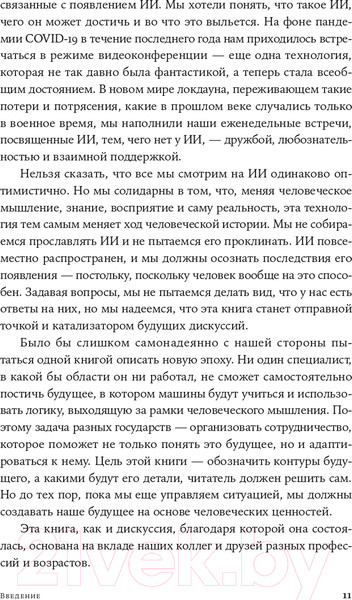 связанные с появлением ИИ. Мы хотели понять, что такое ИИ, чего он может достичь и во что это выльется. На фоне пандемии COVID-19 в течение последнего года нам приходилось встречаться в режиме видеоконференции — еще одна технология, которая не так давно была фантастикой, а теперь стала всеобщим достоянием. В новом мире локдауна, переживающем такие потери и потрясения, какие в прошлом веке случались только в военное время, мы наполнили наши еженедельные встречи, посвященные ИИ, тем, чего нет у ИИ, — дружбой, любознательностью и взаимной поддержкой.

Нельзя сказать, что все мы смотрим на ИИ одинаково оптимистично. Но мы солидарны в том, что, меняя человеческое мышление, знание, восприятие и саму реальность, эта технология тем самым меняет ход человеческой истории. Мы не собираемся прославлять ИИ и не пытаемся его проклинать. ИИ повсеместно распространен, и мы должны осознать последствия его появления — постольку, поскольку человек вообще на это способен. Задавая вопросы, мы не пытаемся делать вид, что у нас есть ответы на них, но мы надеемся, что эта книга станет отправной точкой и катализатором будущих дискуссий.

Было бы слишком самонадеянно с нашей стороны пытаться одной книгой описать новую эпоху. Ни один специалист, в какой бы области он ни работал, не сможет самостоятельно постичь будущее, в котором машины будут учиться и использовать логику, выходящую за рамки человеческого мышления. Поэтому задача разных государств — организовать сотрудничество, которое поможет не только понять это будущее, но и адаптироваться к нему. Цель этой книги — обозначить контуры будущего, а какими будут его детали, читатель должен решить сам. Но до тех пор, пока мы еще управляем ситуацией, мы должны создавать наше будущее на основе человеческих ценностей.

Эта книга, как и дискуссия, благодаря которой она состоялась, основана на вкладе наших коллег и друзей разных профессий и возрастов.

21vek.by

Введение 11